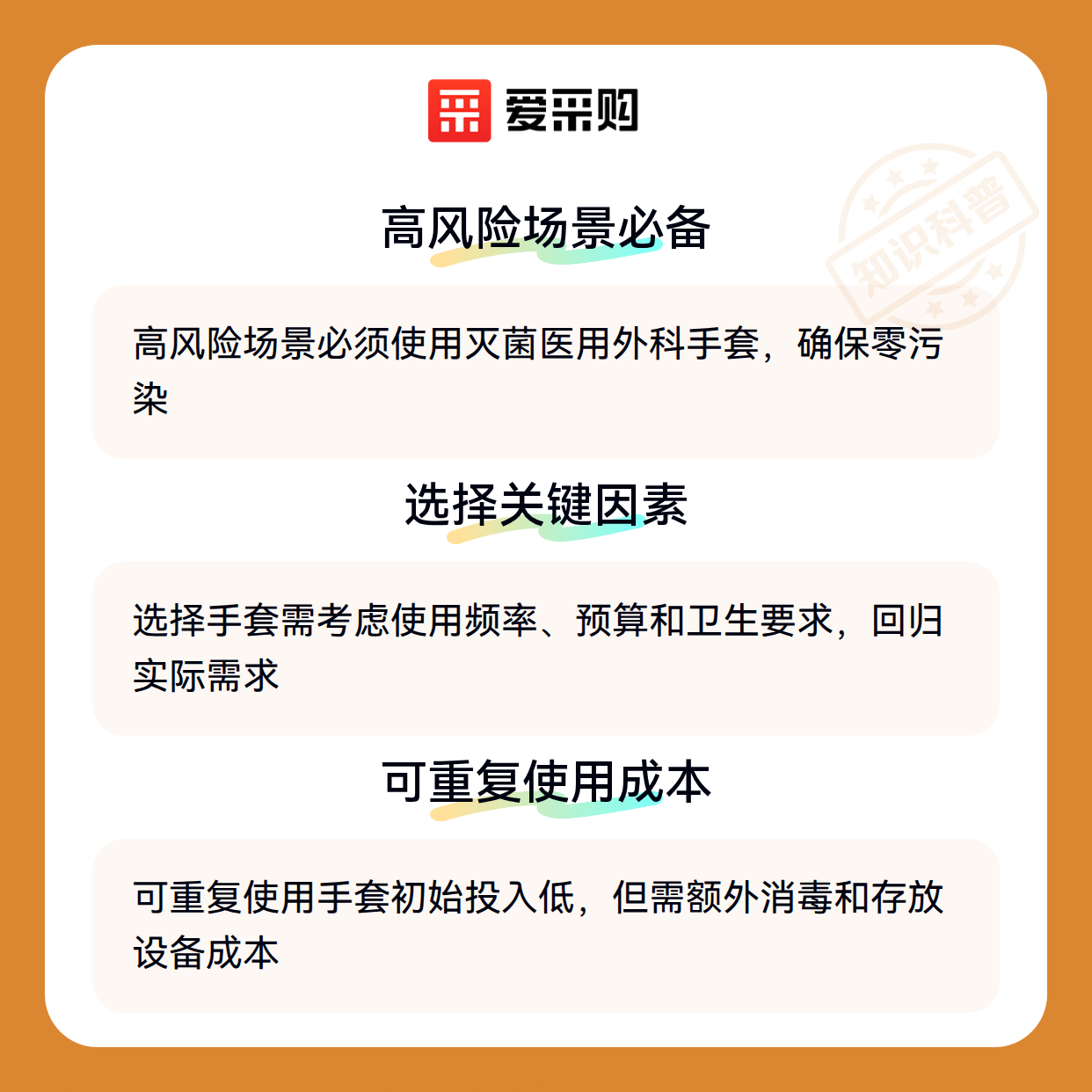 爱采购

高风险场景必备

高风险场景必须使用灭菌医用外科手套，确保零污染

选择关键因素

选择手套需考虑使用频率、预算和卫生要求，回归实际需求

可重复使用成本

可重复使用手套初始投入低，但需额外消毒和存放设备成本

知识科普